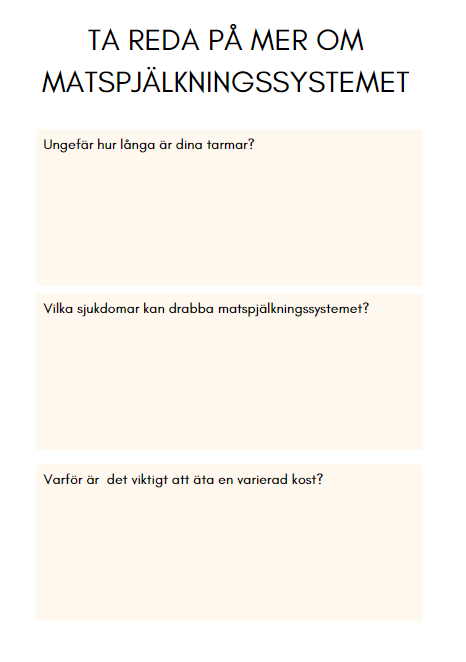 TA REDA PÅ MER OM MATSPJÄLKNINGSSYSTEMET

Ungefär hur långa är dina tarmar?

Vilka sjukdomar kan drabba matspjälkningssystemet?

Varför är det viktigt att äta en varierad kost?